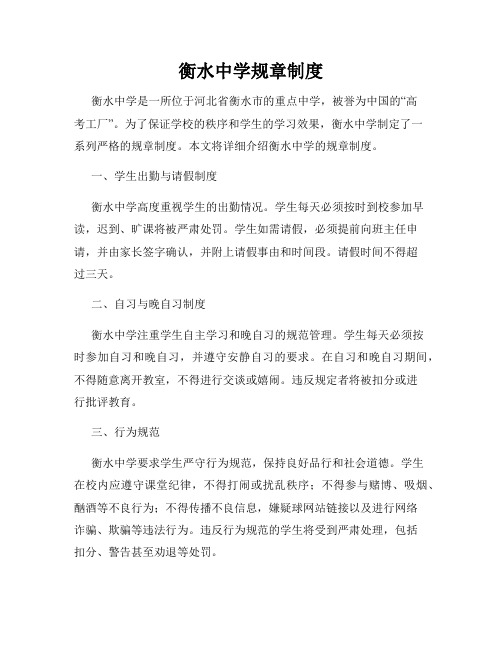 衡水中学规章制度

衡水中学是一所位于河北省衡水市的重点中学，被誉为中国的“高考工厂”。为了保证学校的秩序和学生的学习效果，衡水中学制定了一系列严格的规章制度。本文将详细介绍衡水中学的规章制度。

一、学生出勤与请假制度

衡水中学高度重视学生的出勤情况。学生每天必须按时到校参加早读，迟到、旷课将被严肃处罚。学生如需请假，必须提前向班主任申请，并由家长签字确认，并附上请假事由和时间段。请假时间不得超过三天。

二、自习与晚自习制度

衡水中学注重学生自主学习和晚自习的规范管理。学生每天必须按时参加自习和晚自习，并遵守安静自习的要求。在自习和晚自习期间，不得随意离开教室，不得进行交谈或嬉闹。违反规定者将被扣分或进行批评教育。

三、行为规范

衡水中学要求学生严守行为规范，保持良好品行和社会道德。学生在校内应遵守课堂纪律，不得打闹或扰乱秩序；不得参与赌博、吸烟、酗酒等不良行为；不得传播不良信息，嫌疑球网站链接以及进行网络诈骗、欺骗等违法行为。违反行为规范的学生将受到严肃处理，包括扣分、警告甚至劝退等处罚。